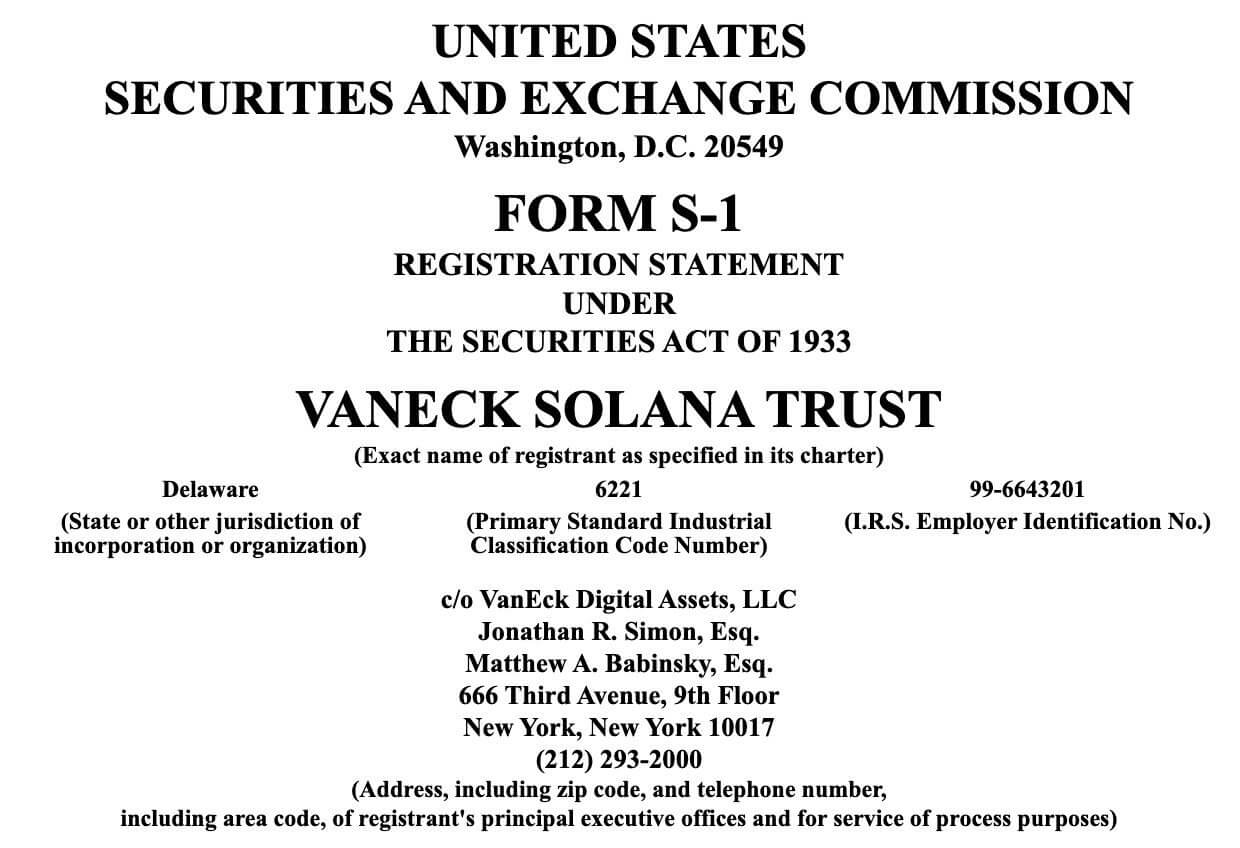 UNITED STATES
SECURITIES AND EXCHANGE COMMISSION
Washington, D.C. 20549

FORM S-1
REGISTRATION STATEMENT
UNDER
THE SECURITIES ACT OF 1933

VANECK SOLANA TRUST
(Exact name of registrant as specified in its charter)

Delaware
(State or other jurisdiction of incorporation or organization)

6221
(Primary Standard Industrial Classification Code Number)

99-6643201
(I.R.S. Employer Identification No.)

c/o VanEck Digital Assets, LLC
Jonathan R. Simon, Esq.
Matthew A. Babinsky, Esq.
666 Third Avenue, 9th Floor
New York, New York 10017
(212) 293-2000
(Address, including zip code, and telephone number, including area code, of registrant's principal executive offices and for service of process purposes)